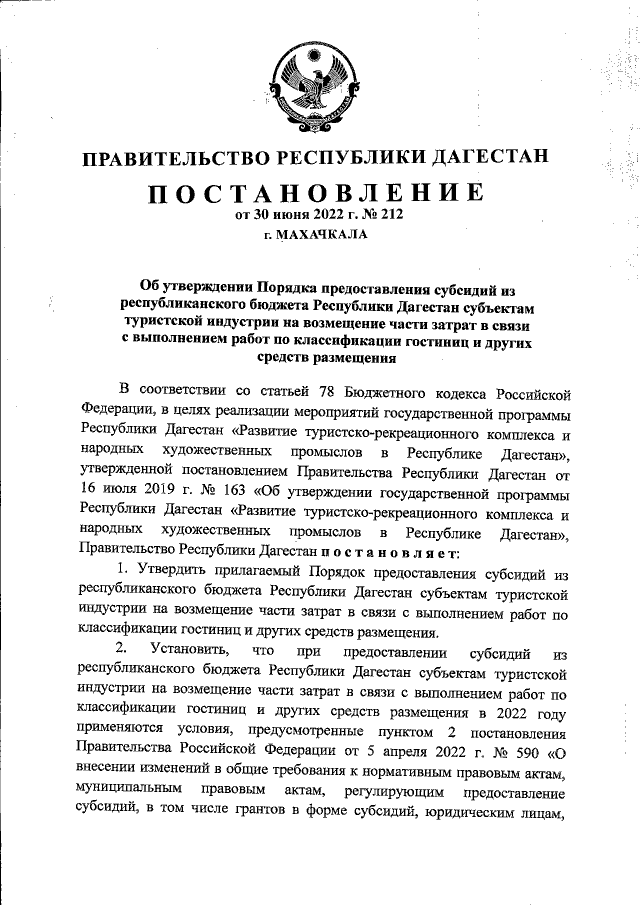 ПРАВИТЕЛЬСТВО РЕСПУБЛИКИ ДАГЕСТАН

ПОСТАНОВЛЕНИЕ
от 30 июня 2022 г. № 212
г. МАХАЧКАЛА

Об утверждении Порядка предоставления субсидий из республиканского бюджета Республики Дагестан субъектам туристской индустрии на возмещение части затрат в связи с выполнением работ по классификации гостиниц и других средств размещения

В соответствии со статьей 78 Бюджетного кодекса Российской Федерации, в целях реализации мероприятий государственной программы Республики Дагестан «Развитие туристско-рекреационного комплекса и народных художественных промыслов в Республике Дагестан», утвержденной постановлением Правительства Республики Дагестан от 16 июля 2019 г. № 163 «Об утверждении государственной программы Республики Дагестан «Развитие туристско-рекреационного комплекса и народных художественных промыслов в Республике Дагестан», Правительство Республики Дагестан постановляет:

1. Утвердить прилагаемый Порядок предоставления субсидий из республиканского бюджета Республики Дагестан субъектам туристской индустрии на возмещение части затрат в связи с выполнением работ по классификации гостиниц и других средств размещения.

2. Установить, что при предоставлении субсидий из республиканского бюджета Республики Дагестан субъектам туристской индустрии на возмещение части затрат в связи с выполнением работ по классификации гостиниц и других средств размещения в 2022 году применяются условия, предусмотренные пунктом 2 постановления Правительства Российской Федерации от 5 апреля 2022 г. № 590 «О внесении изменений в общие требования к нормативным правовым актам, муниципальным правовым актам, регулирующим предоставление субсидий, в том числе грантов в форме субсидий, юридическим лицам,